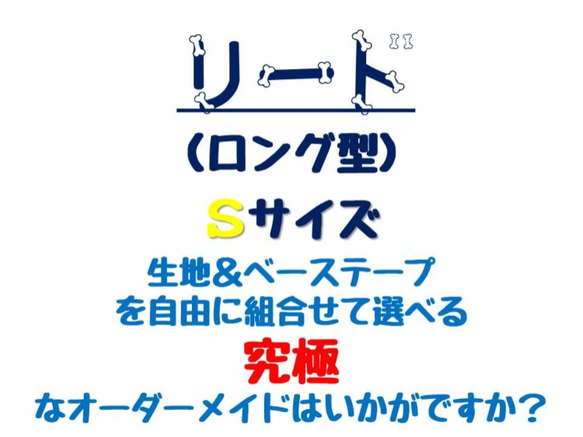 リード

（ロング型）

Sサイズ

生地&ベーステープ
を自由に組合せて選べる

究極

なオーダーメイドはいかがですか？